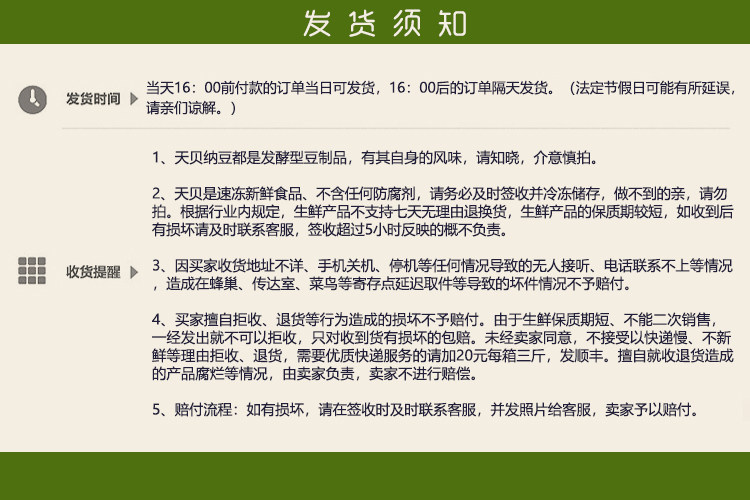 发货须知

发货时间

当天16：00前付款的订单当日可发货，16：00后的订单隔天发货。（法定节假日可能有所延误，请亲们谅解。）

收货提醒

1、天贝纳豆都是发酵型豆制品，有其自身的风味，请知晓，介意慎拍。

2、天贝是速冻新鲜食品、不含任何防腐剂，请务必及时签收并冷冻储存，做不到的亲，请勿拍。根据行业内规定，生鲜产品不支持七天无理由退换货，生鲜产品的保质期较短，如收到后有损坏请及时联系客服，签收超过5小时反映的概不负责。

3、因买家收货地址不详、手机关机、停机等任何情况导致的无人接听、电话联系不上等情况，造成在蜂巢、传达室、菜鸟等寄存点延迟取件等导致的坏件情况不予赔付。

4、买家擅自拒收、退货等行为造成的损坏不予赔付。由于生鲜保质期短、不能二次销售，一经发出就不可以拒收，只对收到货有损坏的包赔。未经卖家同意，不接受以快递慢、不新鲜等理由拒收、退货，需要优质快递服务的请加20元每箱三斤，发顺丰。擅自就收退货造成的产品腐烂等情况，由卖家负责，卖家不进行赔偿。

5、赔付流程：如有损坏，请在签收时及时联系客服，并发照片给客服，卖家予以赔付。